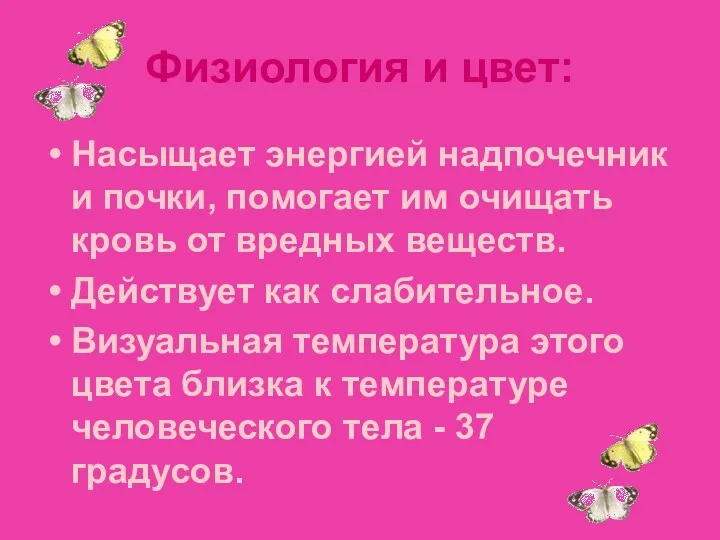 Физиология и цвет:

• Насыщает энергией надпочечник и почки, помогает им очищать кровь от вредных веществ.

• Действует как слабительное.

• Визуальная температура этого цвета близка к температуре человеческого тела - 37 градусов.